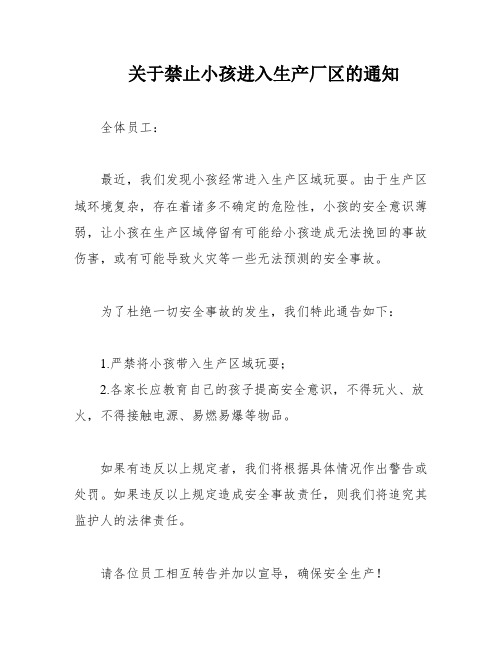 关于禁止小孩进入生产厂区的通知

全体员工：

最近，我们发现小孩经常进入生产区域玩耍。由于生产区域环境复杂，存在着诸多不确定的危险性，小孩的安全意识薄弱，让小孩在生产区域停留有可能给小孩造成无法挽回的事故伤害，或有可能导致火灾等一些无法预测的安全事故。

为了杜绝一切安全事故的发生，我们特此通告如下：

1.严禁将小孩带入生产区域玩耍；
2.各家长应教育自己的孩子提高安全意识，不得玩火、放火，不得接触电源、易燃易爆等物品。

如果有违反以上规定者，我们将根据具体情况作出警告或处罚。如果违反以上规定造成安全事故责任，则我们将追究其监护人的法律责任。

请各位员工相互转告并加以宣导，确保安全生产！